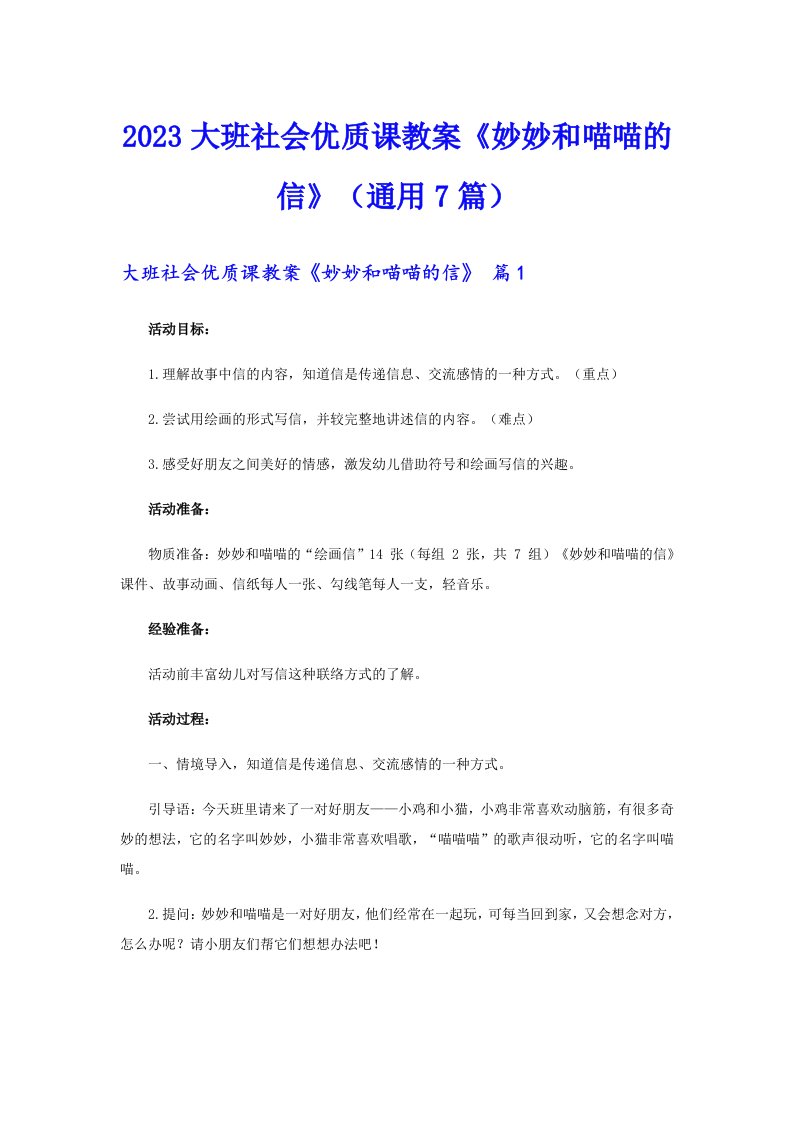 2023大班社会优质课教案《妙妙和喵喵的信》（通用7篇）

大班社会优质课教案《妙妙和喵喵的信》 篇1

活动目标：

1.理解故事中信的内容，知道信是传递信息、交流感情的一种方式。（重点）

2.尝试用绘画的形式写信，并较完整地讲述信的内容。（难点）

3.感受好朋友之间美好的情感，激发幼儿借助符号和绘画写信的兴趣。

活动准备：

物质准备：妙妙和喵喵的“绘画信”14 张（每组 2 张，共 7 组）《妙妙和喵喵的信》课件、故事动画、信纸每人一张、勾线笔每人一支，轻音乐。

经验准备：

活动前丰富幼儿对写信这种联络方式的了解。

活动过程：

一、情境导入，知道信是传递信息、交流感情的一种方式。

引导语：今天班里请来了一对好朋友——小鸡和小猫，小鸡非常喜欢动脑筋，有很多奇妙的想法，它的名字叫妙妙，小猫非常喜欢唱歌，“喵喵喵”的歌声很动听，它的名字叫喵喵。

2.提问：妙妙和喵喵是一对好朋友，他们经常在一起玩，可每当回到家，又会想念对方，怎么办呢？请小朋友们帮它们想想办法吧！